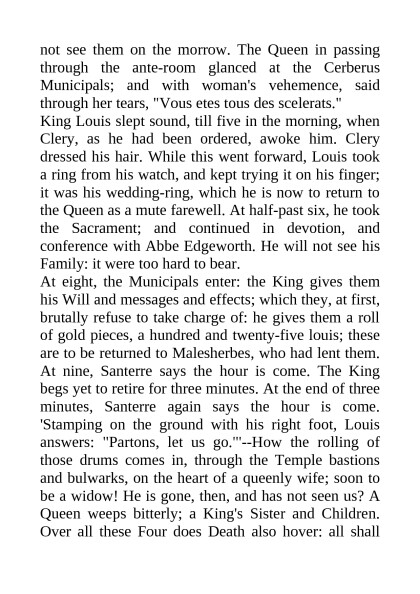 not see them on the morrow. The Queen in passing through the ante-room glanced at the Cerberus Municipals; and with woman's vehemence, said through her tears, "Vous etes tous des scelerats."
King Louis slept sound, till five in the morning, when Clery, as he had been ordered, awoke him. Clery dressed his hair. While this went forward, Louis took a ring from his watch, and kept trying it on his finger; it was his wedding-ring, which he is now to return to the Queen as a mute farewell. At half-past six, he took the Sacrament; and continued in devotion, and conference with Abbe Edgeworth. He will not see his Family: it were too hard to bear.
At eight, the Municipals enter: the King gives them his Will and messages and effects; which they, at first, brutally refuse to take charge of: he gives them a roll of gold pieces, a hundred and twenty-five louis; these are to be returned to Malesherbes, who had lent them. At nine, Santerre says the hour is come. The King begs yet to retire for three minutes. At the end of three minutes, Santerre again says the hour is come. 'Stamping on the ground with his right foot, Louis answers: "Partons, let us go."'--How the rolling of those drums comes in, through the Temple bastions and bulwarks, on the heart of a queenly wife; soon to be a widow! He is gone, then, and has not seen us? A Queen weeps bitterly; a King's Sister and Children. Over all these Four does Death also hover: all shall